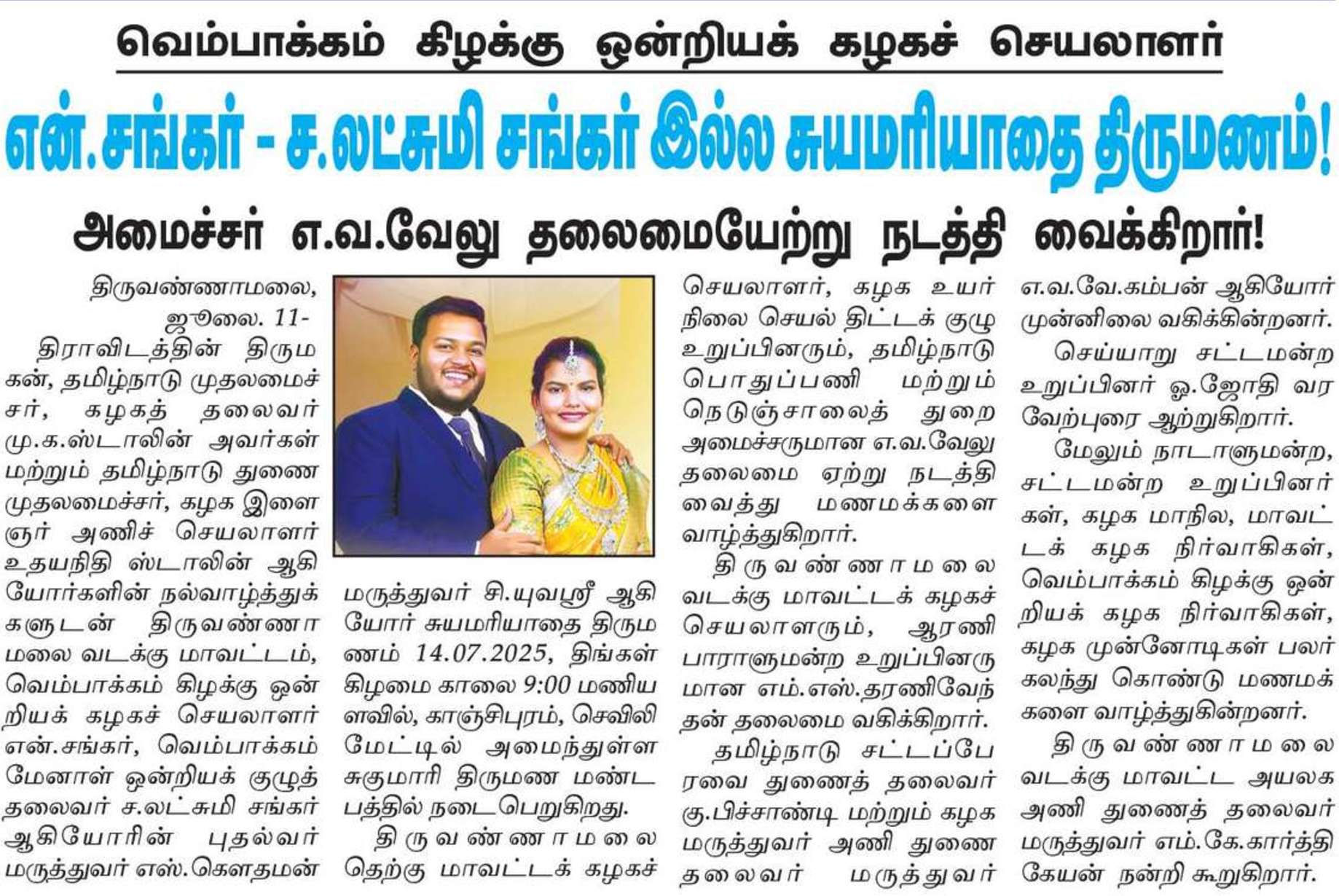 வெம்பாக்கம் கிழக்கு ஒன்றியக் கழகச் செயலாளர்

என்.சங்கர் - ச.லட்சுமி சங்கர் இல்ல சுயமரியாதை திருமணம்!

அமைச்சர் எ.வ.வேலு தலைமையேற்று நடத்தி வைக்கிறார்!

திருவண்ணாமலை, ஜூலை. 11-

திராவிடத்தின் திருமகன், தமிழ்நாடு முதலமைச்சர், கழகத் தலைவர் மு.க.ஸ்டாலின் அவர்கள் மற்றும் தமிழ்நாடு துணை முதலமைச்சர், கழக இளைஞர் அணிச் செயலாளர் உதயநிதி ஸ்டாலின் ஆகியோர்களின் நல்வாழ்த்துக்களுடன் திருவண்ணாமலை வடக்கு மாவட்டம், வெம்பாக்கம் கிழக்கு ஒன்றியக் கழகச் செயலாளர் என்.சங்கர், வெம்பாக்கம் மேனாள் ஒன்றியக் குழுத் தலைவர் ச.லட்சுமி சங்கர் ஆகியோரின் புதல்வர் மருத்துவர் எஸ்.கௌதமன் மருத்துவர் சி.யுவஸ்ரீ ஆகியோர் சுயமரியாதை திருமணம் 14.07.2025, திங்கள் கிழமை காலை 9:00 மணியளவில், காஞ்சிபுரம், செவிலிமேட்டில் அமைந்துள்ள சுகுமாரி திருமண மண்டபத்தில் நடைபெறுகிறது.

திருவண்ணாமலை தெற்கு மாவட்டக் கழகச் செயலாளர், கழக உயர்நிலை செயல் திட்டக் குழு உறுப்பினரும், தமிழ்நாடு பொதுப்பணி மற்றும் நெடுஞ்சாலைத் துறை அமைச்சருமான எ.வ.வேலு தலைமை ஏற்று நடத்தி வைத்து மணமக்களை வாழ்த்துகிறார்.

திருவண்ணாமலை வடக்கு மாவட்டக் கழகச் செயலாளரும், ஆரணி பாராளுமன்ற உறுப்பினருமான எம்.எஸ்.தரணிவேந்தன் தலைமை வகிக்கிறார்.

தமிழ்நாடு சட்டப்பேரவை துணைத் தலைவர் கு.பிச்சாண்டி மற்றும் கழக மருத்துவர் அணி துணை தலைவர் மருத்துவர் எ.வ.வே.கம்பன் ஆகியோர் முன்னிலை வகிக்கின்றனர்.

செய்யாறு சட்டமன்ற உறுப்பினர் ஒ.ஜோதி வரவேற்புரை ஆற்றுகிறார்.

மேலும் நாடாளுமன்ற, சட்டமன்ற உறுப்பினர்கள், கழக மாநில, மாவட்டக் கழக நிர்வாகிகள், வெம்பாக்கம் கிழக்கு ஒன்றியக் கழக நிர்வாகிகள், கழக முன்னோடிகள் பலர் கலந்து கொண்டு மணமக்களை வாழ்த்துகின்றனர்.

திருவண்ணாமலை வடக்கு மாவட்ட அயலக அணி துணைத் தலைவர் மருத்துவர் எம்.கே.கார்த்திகேயன் நன்றி கூறுகிறார்.